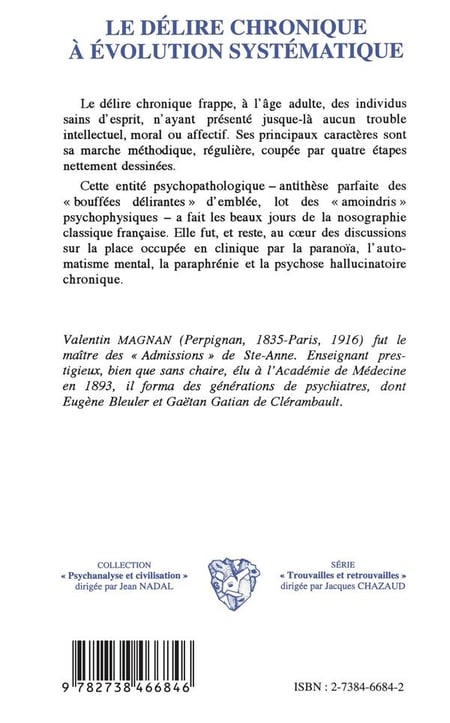 LE DÉLIRE CHRONIQUE
À ÉVOLUTION SYSTÉMATIQUE

Le délire chronique frappe, à l'âge adulte, des individus sains d'esprit, n'ayant présenté jusque-là aucun trouble intellectuel, moral ou affectif. Ses principaux caractères sont sa marche méthodique, régulière, coupée par quatre étapes nettement dessinées.

Cette entité psychopathologique – antithèse parfaite des « bouffées délirantes » d'emblée, lot des « amoindris » psychophysiques – a fait les beaux jours de la nosographie classique française. Elle fut, et reste, au cœur des discussions sur la place occupée en clinique par la paranoïa, l'automatisme mental, la paraphrénie et la psychose hallucinatoire chronique.

Valentin MAGNAN (Perpignan, 1835-Paris, 1916) fut le maître des « Admissions » de Ste-Anne. Enseignant prestigieux, bien que sans chaire, élu à l'Académie de Médecine en 1893, il forma des générations de psychiatres, dont Eugène Bleuler et Gaëtan Gatian de Clérambault.

COLLECTION
« Psychanalyse et civilisation »
dirigée par Jean NADAL

SÉRIE
« Trouvailles et retrouvailles »
dirigée par Jacques CHAZAUD

9 782738 466846

ISBN : 2-7384-6684-2